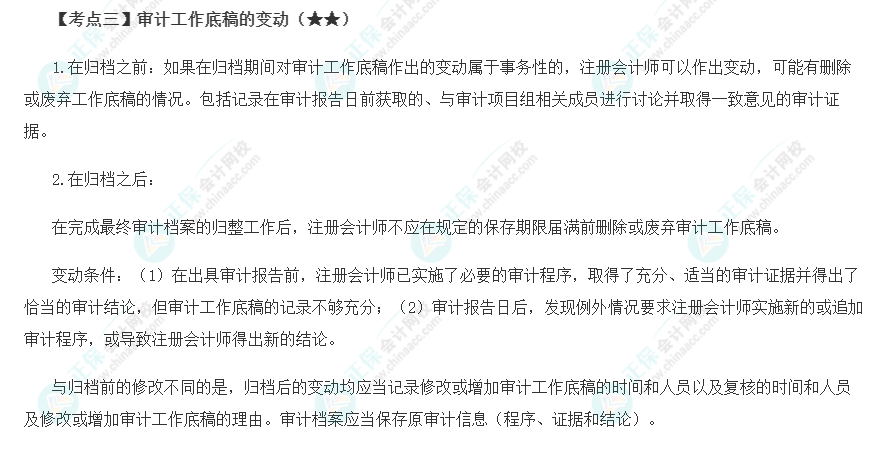 【考点三】审计工作底稿的变动（★★）

1.在归档之前：如果在归档期间对审计工作底稿作出的变动属于事务性的，注册会计师可以作出变动，可能有删除或废弃工作底稿的情况。包括记录在审计报告日前获取的、与审计项目组相关成员进行讨论并取得一致意见的审计证据。

2.在归档之后：

在完成最终审计档案的归整工作后，注册会计师不应在规定的保存期限届满前删除或废弃审计工作底稿。

变动条件：（1）在出具审计报告前，注册会计师已实施了必要的审计程序，取得了充分、适当的审计证据并得出了恰当的审计结论，但审计工作底稿的记录不够充分；（2）审计报告日后，发现例外情况要求注册会计师实施新的或追加审计程序，或导致注册会计师得出新的结论。

与归档前的修改不同的是，归档后的变动均应当记录修改或增加审计工作底稿的时间和人员以及复核的时间和人员及修改或增加审计工作底稿的理由。审计档案应当保存原审计信息（程序、证据和结论）。

正保会计网校
www.chinaacc.com